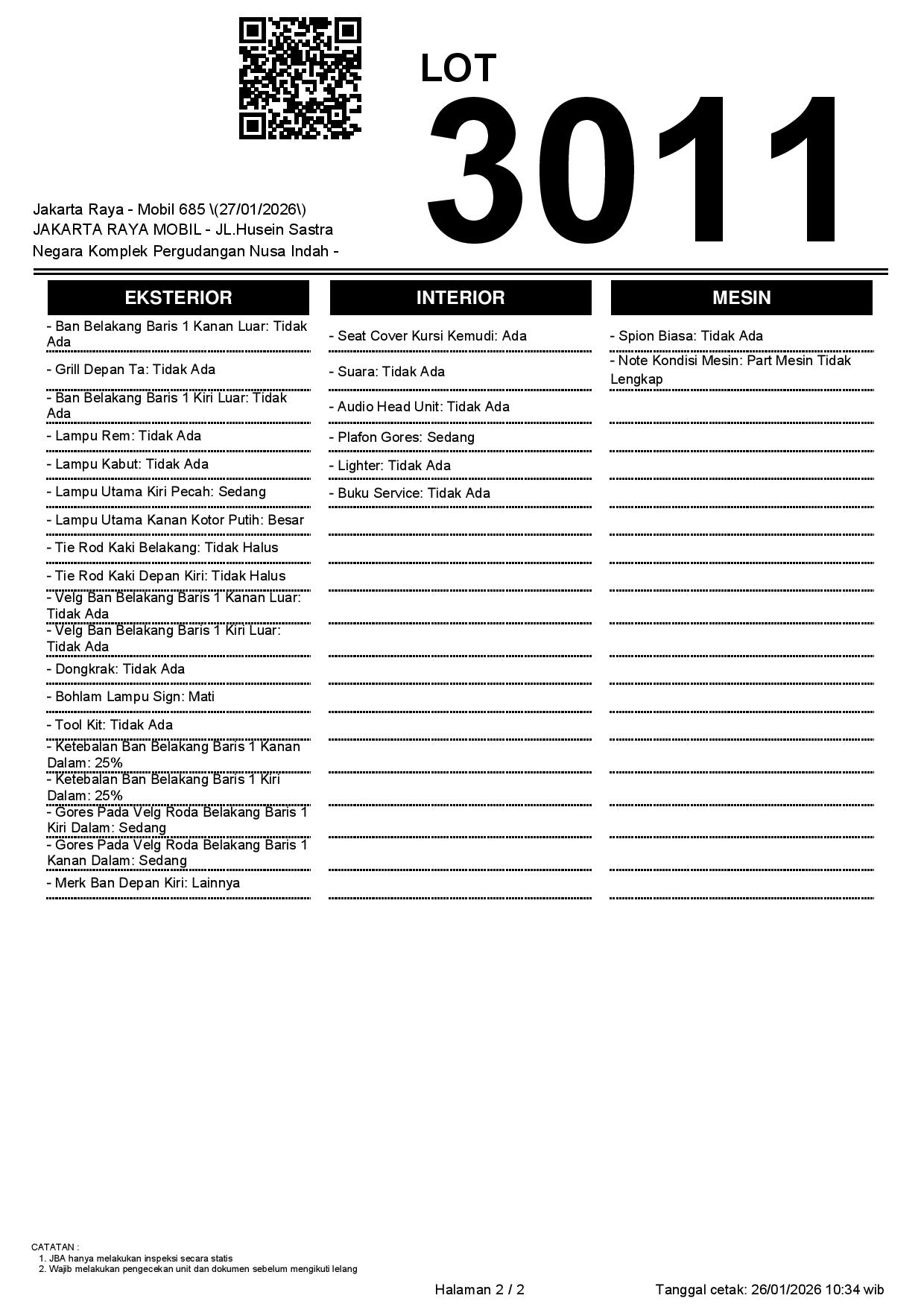 LOT
3011

Jakarta Raya - Mobil 685 \(27/01/2026\)
JAKARTA RAYA MOBIL - JL.Husein Sastra Negara Komplek Pergudangan Nusa Indah -

EKSTERIOR

- Ban Belakang Baris 1 Kanan Luar: Tidak Ada
- Grill Depan Ta: Tidak Ada
- Ban Belakang Baris 1 Kiri Luar: Tidak Ada
- Lampu Rem: Tidak Ada
- Lampu Kabut: Tidak Ada
- Lampu Utama Kiri Pecah: Sedang
- Lampu Utama Kanan Kotor Putih: Besar
- Tie Rod Kaki Belakang: Tidak Halus
- Tie Rod Kaki Depan Kiri: Tidak Halus
- Velg Ban Belakang Baris 1 Kanan Luar: Tidak Ada
- Velg Ban Belakang Baris 1 Kiri Luar: Tidak Ada
- Dongkrak: Tidak Ada
- Bohlam Lampu Sign: Mati
- Tool Kit: Tidak Ada
- Ketebalan Ban Belakang Baris 1 Kanan Dalam: 25%
- Ketebalan Ban Belakang Baris 1 Kiri Dalam: 25%
- Gores Pada Velg Roda Belakang Baris 1 Kiri Dalam: Sedang
- Gores Pada Velg Roda Belakang Baris 1 Kanan Dalam: Sedang
- Merk Ban Depan Kiri: Lainnya

INTERIOR

- Seat Cover Kursi Kemudi: Ada
- Suara: Tidak Ada
- Audio Head Unit: Tidak Ada
- Plafon Gores: Sedang
- Lighter: Tidak Ada
- Buku Service: Tidak Ada

MESIN

- Spion Biasa: Tidak Ada
- Note Kondisi Mesin: Part Mesin Tidak Lengkap

CATATAN :
1. JBA hanya melakukan inspeksi secara statis
2. Wajib melakukan pengecekan unit dan dokumen sebelum mengikuti lelang

Halaman 2 / 2
Tanggal cetak: 26/01/2026 10:34 wib